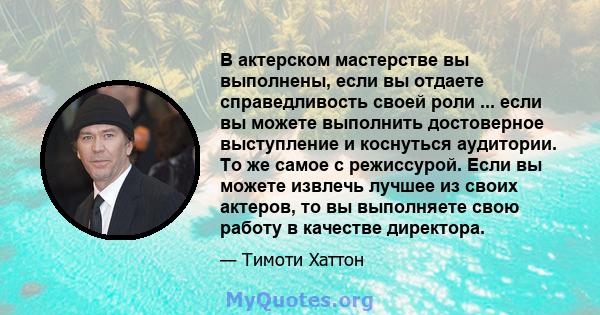 В актерском мастерстве вы выполнены, если вы отдаете справедливость своей роли ... если вы можете выполнить достоверное выступление и коснуться аудитории. То же самое с режиссурой. Если вы можете извлечь лучшее из своих актеров, то вы выполняете свою работу в качестве директора.

— Тимоти Хаттон

MyQuotes.org